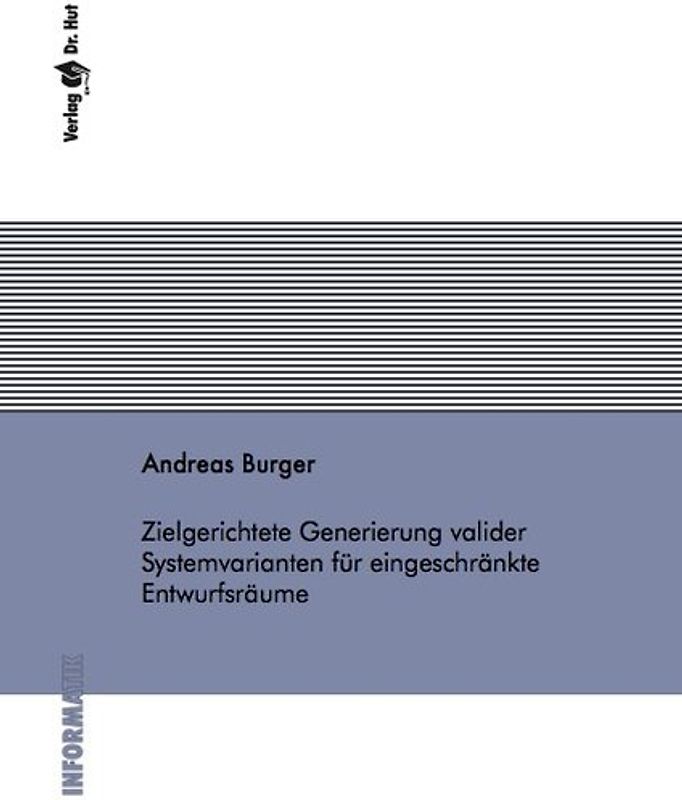 Verlag Dr. Hut

Andreas Burger

Zielgerichtete Generierung valider Systemvarianten für eingeschränkte Entwurfsräume

INFORMATIK